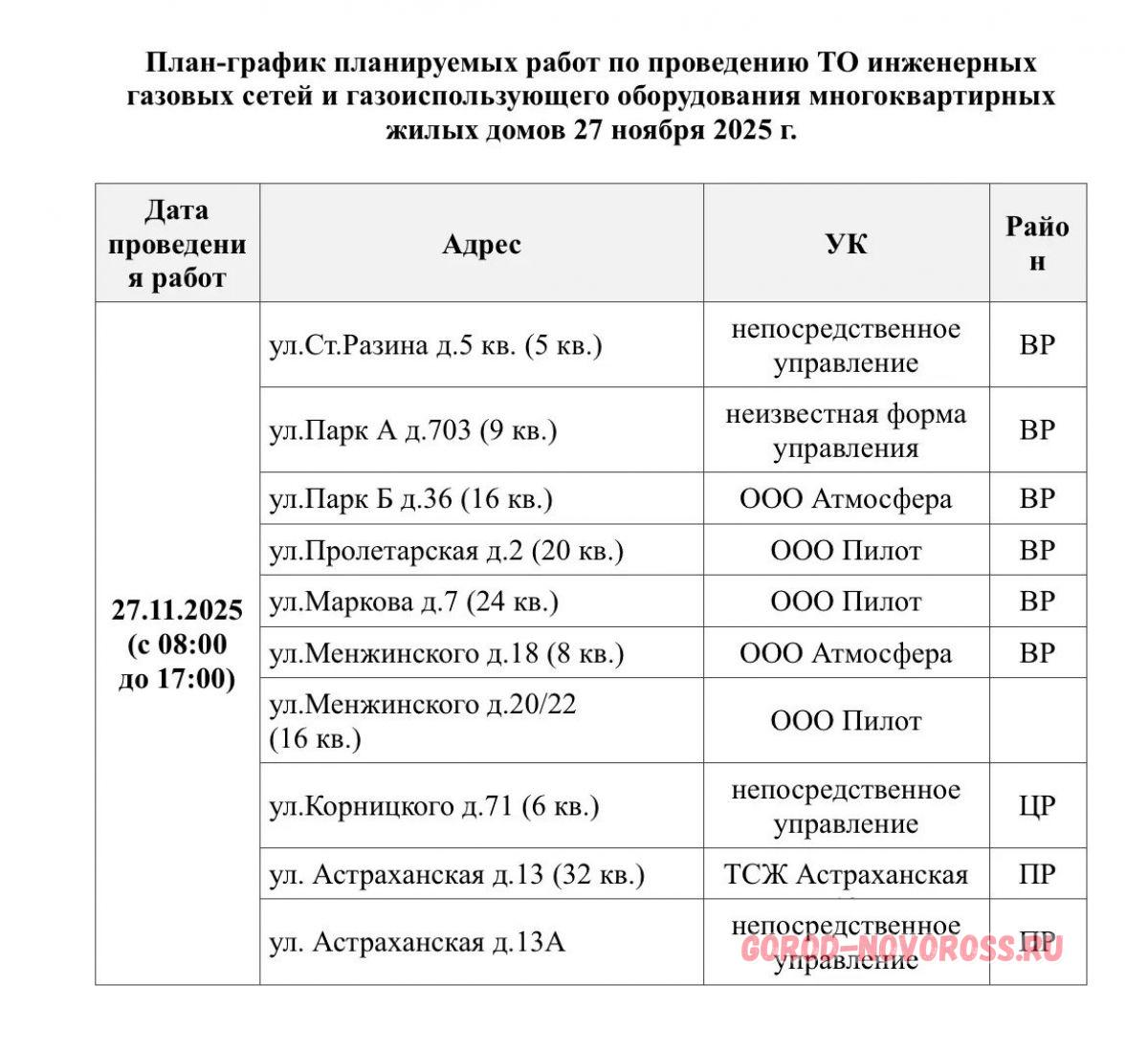 План-график планируемых работ по проведению ТО инженерных газовых сетей и газоиспользующего оборудования многоквартирных жилых домов 27 ноября 2025 г.

| Дата проведения работ | Адрес | УК | Район |
|---|---|---|---|
| 27.11.2025 (с 08:00 до 17:00) | ул.Ст.Разина д.5 кв. (5 кв.) | непосредственное управление | ВР |
| | ул.Парк А д.703 (9 кв.) | неизвестная форма управления | ВР |
| | ул.Парк Б д.36 (16 кв.) | ООО Атмосфера | ВР |
| | ул.Пролетарская д.2 (20 кв.) | ООО Пилот | ВР |
| | ул.Маркова д.7 (24 кв.) | ООО Пилот | ВР |
| | ул.Менжинского д.18 (8 кв.) | ООО Атмосфера | ВР |
| | ул.Менжинского д.20/22 (16 кв.) | ООО Пилот | |
| | ул.Корницкого д.71 (6 кв.) | непосредственное управление | ЦР |
| | ул. Астраханская д.13 (32 кв.) | ТСЖ Астраханская | ПР |
| | ул. Астраханская д.13А | непосредственное управление | ПР |

GOROD-NOVOROSS.RU